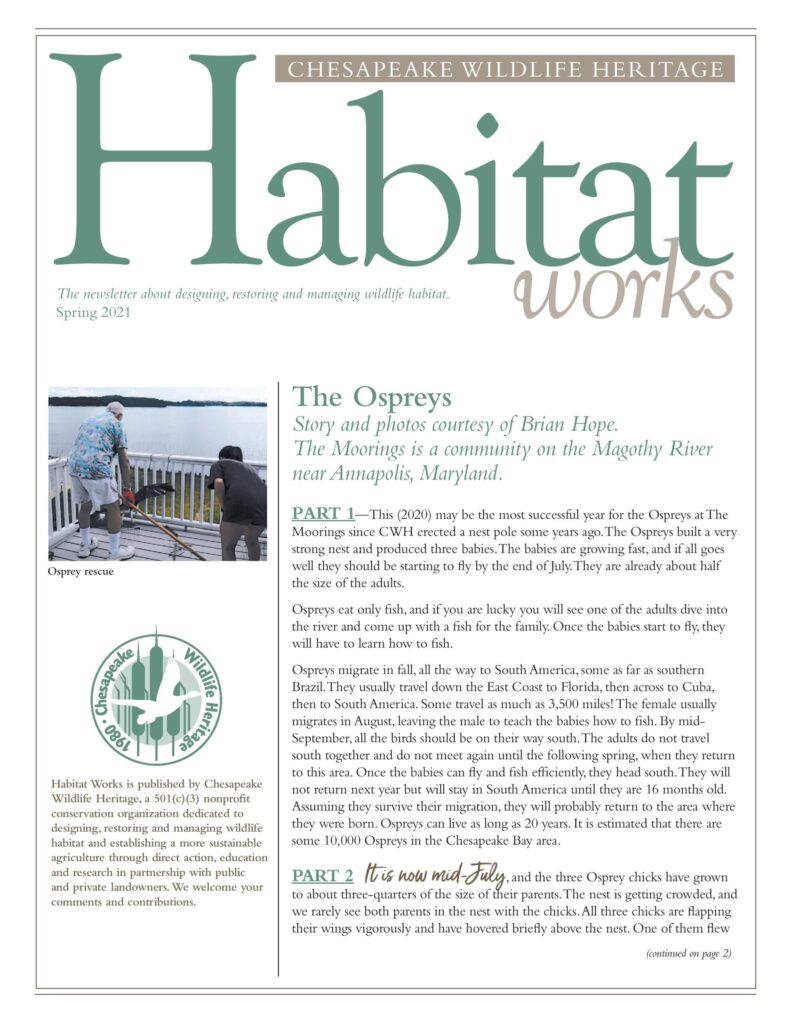 CHESAPEAKE WILDLIFE HERITAGE

Habitat works

The newsletter about designing, restoring and managing wildlife habitat.
Spring 2021

Osprey rescue

1980 · Chesapeake Wildlife Heritage

Habitat Works is published by Chesapeake Wildlife Heritage, a 501(c)(3) nonprofit conservation organization dedicated to designing, restoring and managing wildlife habitat and establishing a more sustainable agriculture through direct action, education and research in partnership with public and private landowners. We welcome your comments and contributions.

The Ospreys

Story and photos courtesy of Brian Hope. The Moorings is a community on the Magothy River near Annapolis, Maryland.

PART 1—This (2020) may be the most successful year for the Ospreys at The Moorings since CWH erected a nest pole some years ago. The Ospreys built a very strong nest and produced three babies. The babies are growing fast, and if all goes well they should be starting to fly by the end of July. They are already about half the size of the adults.

Ospreys eat only fish, and if you are lucky you will see one of the adults dive into the river and come up with a fish for the family. Once the babies start to fly, they will have to learn how to fish.

Ospreys migrate in fall, all the way to South America, some as far as southern Brazil. They usually travel down the East Coast to Florida, then across to Cuba, then to South America. Some travel as much as 3,500 miles! The female usually migrates in August, leaving the male to teach the babies how to fish. By mid-September, all the birds should be on their way south. The adults do not travel south together and do not meet again until the following spring, when they return to this area. Once the babies can fly and fish efficiently, they head south. They will not return next year but will stay in South America until they are 16 months old. Assuming they survive their migration, they will probably return to the area where they were born. Ospreys can live as long as 20 years. It is estimated that there are some 10,000 Ospreys in the Chesapeake Bay area.

PART 2 It is now mid-July, and the three Osprey chicks have grown to about three-quarters of the size of their parents. The nest is getting crowded, and we rarely see both parents in the nest with the chicks. All three chicks are flapping their wings vigorously and have hovered briefly above the nest. One of them flew

(continued on page 2)